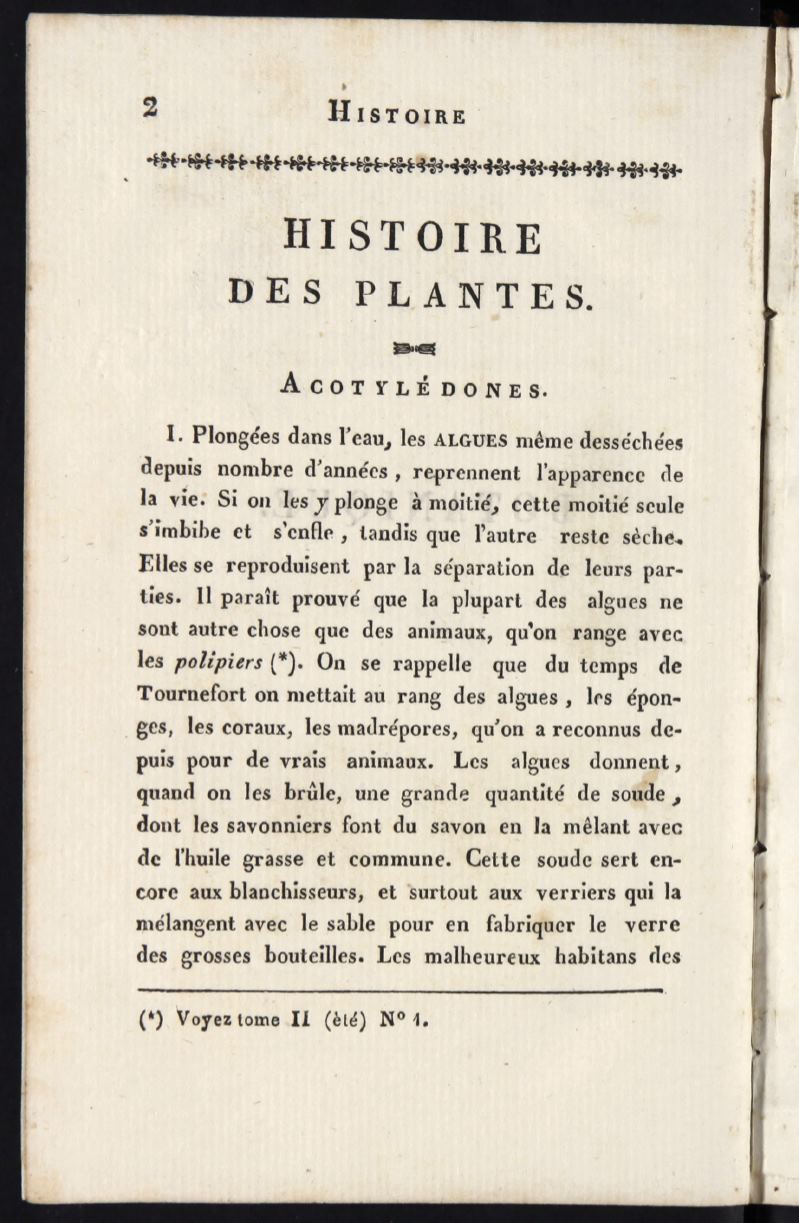 2 HISTOIRE

HISTOIRE
DES PLANTES.

ACOTYLÉDONES.

I. Plongées dans l'eau, les ALGUES même desséchées depuis nombre d'années, reprennent l'apparence de la vie. Si on les y plonge à moitié, cette moitié seule s'imbibe et s'enfle, tandis que l'autre reste sèche. Elles se reproduisent par la séparation de leurs parties. Il paraît prouvé que la plupart des algues ne sont autre chose que des animaux, qu'on range avec les polipiers (*). On se rappelle que du temps de Tournefort on mettait au rang des algues, les éponges, les coraux, les madrépores, qu'on a reconnus depuis pour de vrais animaux. Les algues donnent, quand on les brûle, une grande quantité de soude, dont les savonniers font du savon en la mêlant avec de l'huile grasse et commune. Cette soude sert encore aux blanchisseurs, et surtout aux verriers qui la mélangent avec le sable pour en fabriquer le verre des grosses bouteilles. Les malheureux habitans des

(*) Voyez tome II (été) N° 1.